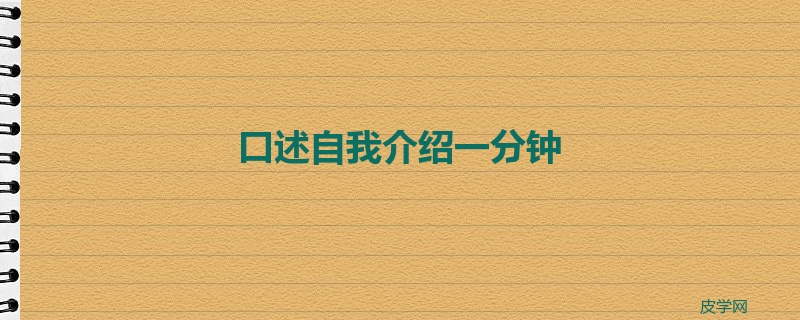 口述自我介绍一分钟

皮学网